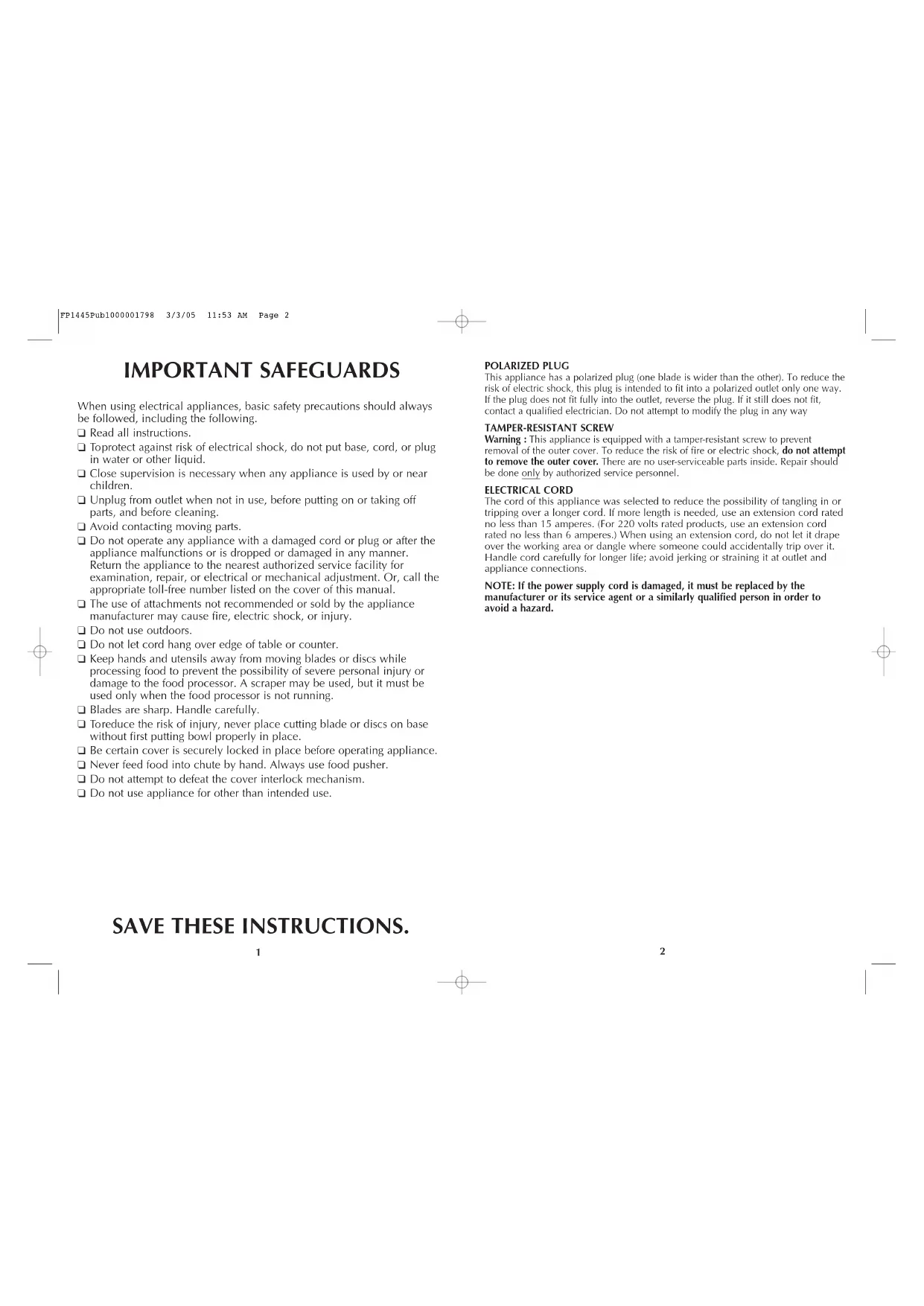 FP1445Pub1000001798 3/3/05 11:53 AM Page 2

IMPORTANT SAFEGUARDS

When using electrical appliances, basic safety precautions should always be followed, including the following.

❑ Read all instructions.
❑ Toprotect against risk of electrical shock, do not put base, cord, or plug in water or other liquid.
❑ Close supervision is necessary when any appliance is used by or near children.
❑ Unplug from outlet when not in use, before putting on or taking off parts, and before cleaning.
❑ Avoid contacting moving parts.
❑ Do not operate any appliance with a damaged cord or plug or after the appliance malfunctions or is dropped or damaged in any manner. Return the appliance to the nearest authorized service facility for examination, repair, or electrical or mechanical adjustment. Or, call the appropriate toll-free number listed on the cover of this manual.
❑ The use of attachments not recommended or sold by the appliance manufacturer may cause fire, electric shock, or injury.
❑ Do not use outdoors.
❑ Do not let cord hang over edge of table or counter.
❑ Keep hands and utensils away from moving blades or discs while processing food to prevent the possibility of severe personal injury or damage to the food processor. A scraper may be used, but it must be used only when the food processor is not running.
❑ Blades are sharp. Handle carefully.
❑ Toreduce the risk of injury, never place cutting blade or discs on base without first putting bowl properly in place.
❑ Be certain cover is securely locked in place before operating appliance.
❑ Never feed food into chute by hand. Always use food pusher.
❑ Do not attempt to defeat the cover interlock mechanism.
❑ Do not use appliance for other than intended use.

SAVE THESE INSTRUCTIONS.

1

POLARIZED PLUG
This appliance has a polarized plug (one blade is wider than the other). To reduce the risk of electric shock, this plug is intended to fit into a polarized outlet only one way. If the plug does not fit fully into the outlet, reverse the plug. If it still does not fit, contact a qualified electrician. Do not attempt to modify the plug in any way

TAMPER-RESISTANT SCREW
Warning : This appliance is equipped with a tamper-resistant screw to prevent removal of the outer cover. To reduce the risk of fire or electric shock, do not attempt to remove the outer cover. There are no user-serviceable parts inside. Repair should be done only by authorized service personnel.

ELECTRICAL CORD
The cord of this appliance was selected to reduce the possibility of tangling in or tripping over a longer cord. If more length is needed, use an extension cord rated no less than 15 amperes. (For 220 volts rated products, use an extension cord rated no less than 6 amperes.) When using an extension cord, do not let it drape over the working area or dangle where someone could accidentally trip over it. Handle cord carefully for longer life; avoid jerking or straining it at outlet and appliance connections.

NOTE: If the power supply cord is damaged, it must be replaced by the manufacturer or its service agent or a similarly qualified person in order to avoid a hazard.

2